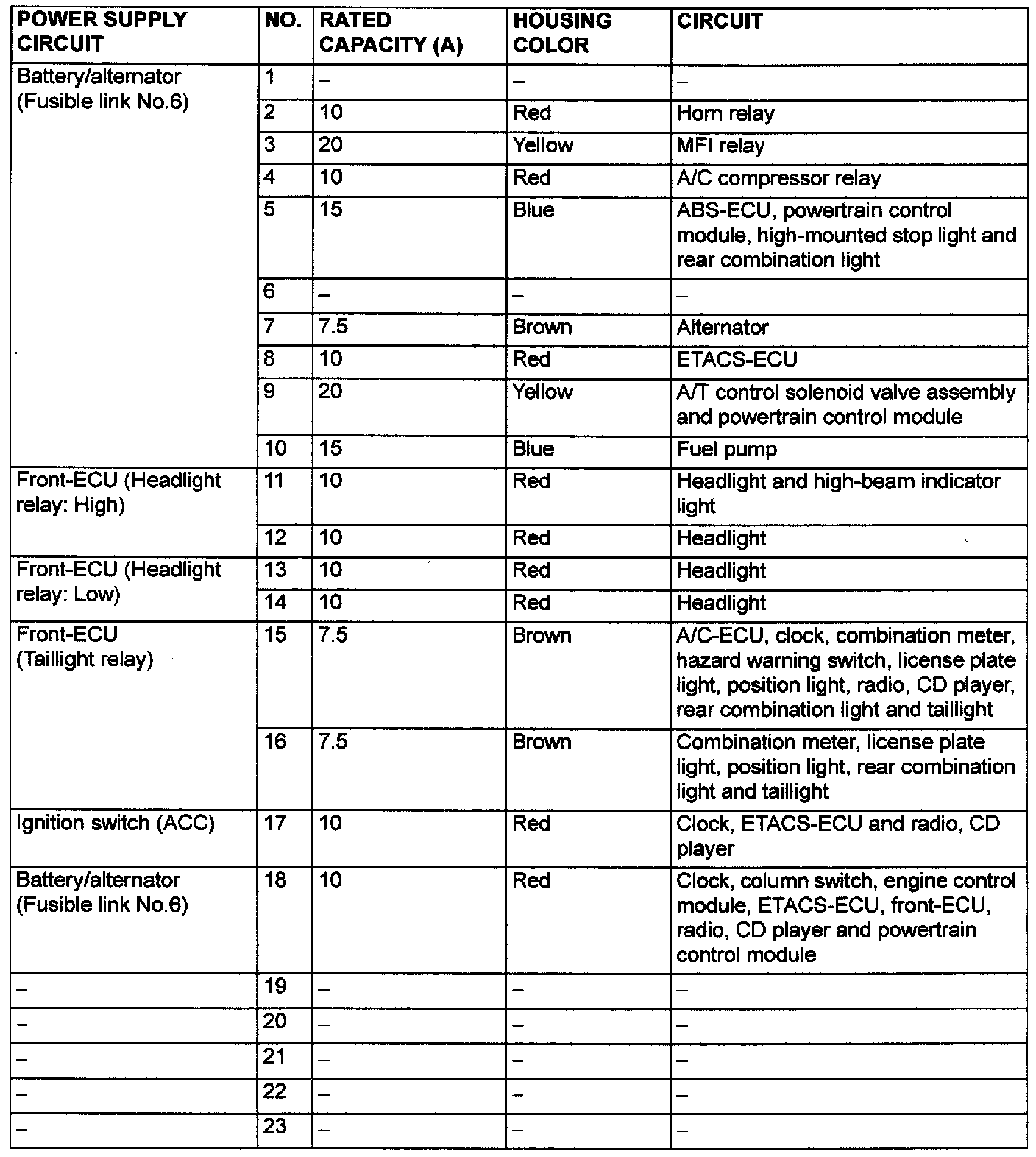 | POWER SUPPLY CIRCUIT | NO. | RATED CAPACITY (A) | HOUSING COLOR | CIRCUIT |
|---|---|---|---|---|
| Battery/alternator (Fusible link No.6) | 1 | – | – | – |
| | 2 | 10 | Red | Horn relay |
| | 3 | 20 | Yellow | MFI relay |
| | 4 | 10 | Red | A/C compressor relay |
| | 5 | 15 | Blue | ABS-ECU, powertrain control module, high-mounted stop light and rear combination light |
| | 6 | – | – | – |
| | 7 | 7.5 | Brown | Alternator |
| | 8 | 10 | Red | ETACS-ECU |
| | 9 | 20 | Yellow | A/T control solenoid valve assembly and powertrain control module |
| | 10 | 15 | Blue | Fuel pump |
| Front-ECU (Headlight relay: High) | 11 | 10 | Red | Headlight and high-beam indicator light |
| | 12 | 10 | Red | Headlight |
| Front-ECU (Headlight relay: Low) | 13 | 10 | Red | Headlight |
| | 14 | 10 | Red | Headlight |
| Front-ECU (Taillight relay) | 15 | 7.5 | Brown | A/C-ECU, clock, combination meter, hazard warning switch, license plate light, position light, radio, CD player, rear combination light and taillight |
| | 16 | 7.5 | Brown | Combination meter, license plate light, position light, rear combination light and taillight |
| Ignition switch (ACC) | 17 | 10 | Red | Clock, ETACS-ECU and radio, CD player |
| Battery/alternator (Fusible link No.6) | 18 | 10 | Red | Clock, column switch, engine control module, ETACS-ECU, front-ECU, radio, CD player and powertrain control module |
| – | 19 | – | – | – |
| – | 20 | – | – | – |
| – | 21 | – | – | – |
| – | 22 | – | – | – |
| – | 23 | – | – | – |